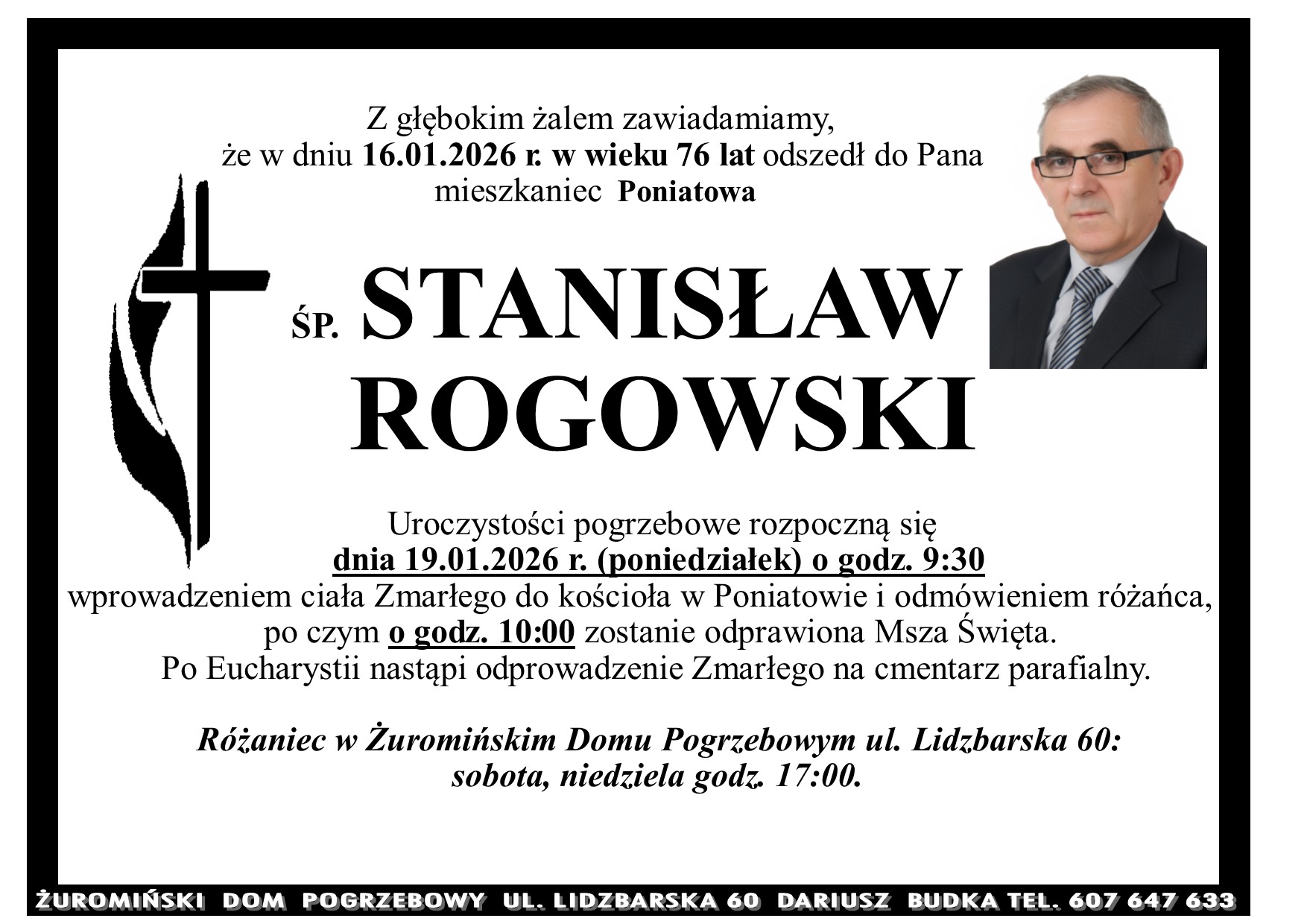 Z głębokim żalem zawiadamiamy,
że w dniu 16.01.2026 r. w wieku 76 lat odszedł do Pana
mieszkaniec Poniatowa

ŚP. STANISŁAW
ROGOWSKI

Uroczystości pogrzebowe rozpoczną się
dnia 19.01.2026 r. (poniedziałek) o godz. 9:30
wprowadzeniem ciała Zmarłego do kościoła w Poniatowie i odmówieniem różańca,
po czym o godz. 10:00 zostanie odprawiona Msza Święta.
Po Eucharystii nastąpi odprowadzenie Zmarłego na cmentarz parafialny.

Różaniec w Żuromińskim Domu Pogrzebowym ul. Lidzbarska 60:
sobota, niedziela godz. 17:00.

ŻUROMIŃSKI DOM POGRZEBOWY UL. LIDZBARSKA 60 DARIUSZ BUDKA TEL. 607 647 633